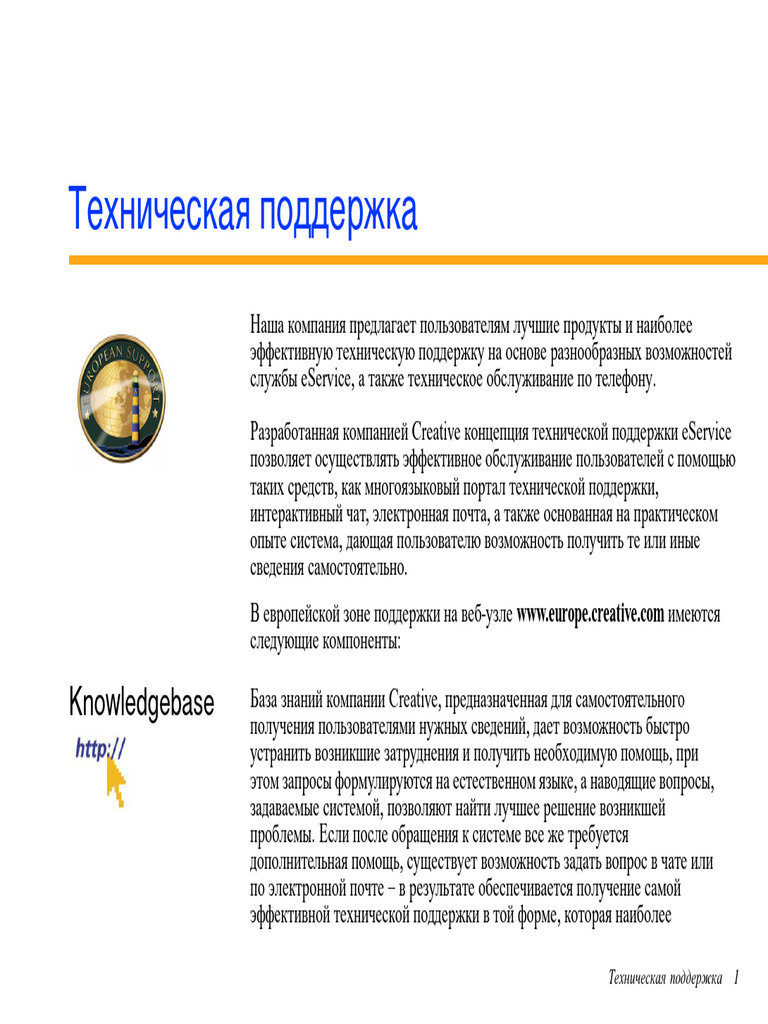 Техническая поддержка

EUROPEAN SUPPORT

Наша компания предлагает пользователям лучшие продукты и наиболее эффективную техническую поддержку на основе разнообразных возможностей службы eService, а также техническое обслуживание по телефону.

Разработанная компанией Creative концепция технической поддержки eService позволяет осуществлять эффективное обслуживание пользователей с помощью таких средств, как многоязыковый портал технической поддержки, интерактивный чат, электронная почта, а также основанная на практическом опыте система, дающая пользователю возможность получить те или иные сведения самостоятельно.

В европейской зоне поддержки на веб-узле www.europe.creative.com имеются следующие компоненты:

Knowledgebase

http://

База знаний компании Creative, предназначенная для самостоятельного получения пользователями нужных сведений, дает возможность быстро устранить возникшие затруднения и получить необходимую помощь, при этом запросы формулируются на естественном языке, а наводящие вопросы, задаваемые системой, позволяют найти лучшее решение возникшей проблемы. Если после обращения к системе все же требуется дополнительная помощь, существует возможность задать вопрос в чате или по электронной почте – в результате обеспечивается получение самой эффективной технической поддержки в той форме, которая наиболее

Техническая поддержка 1